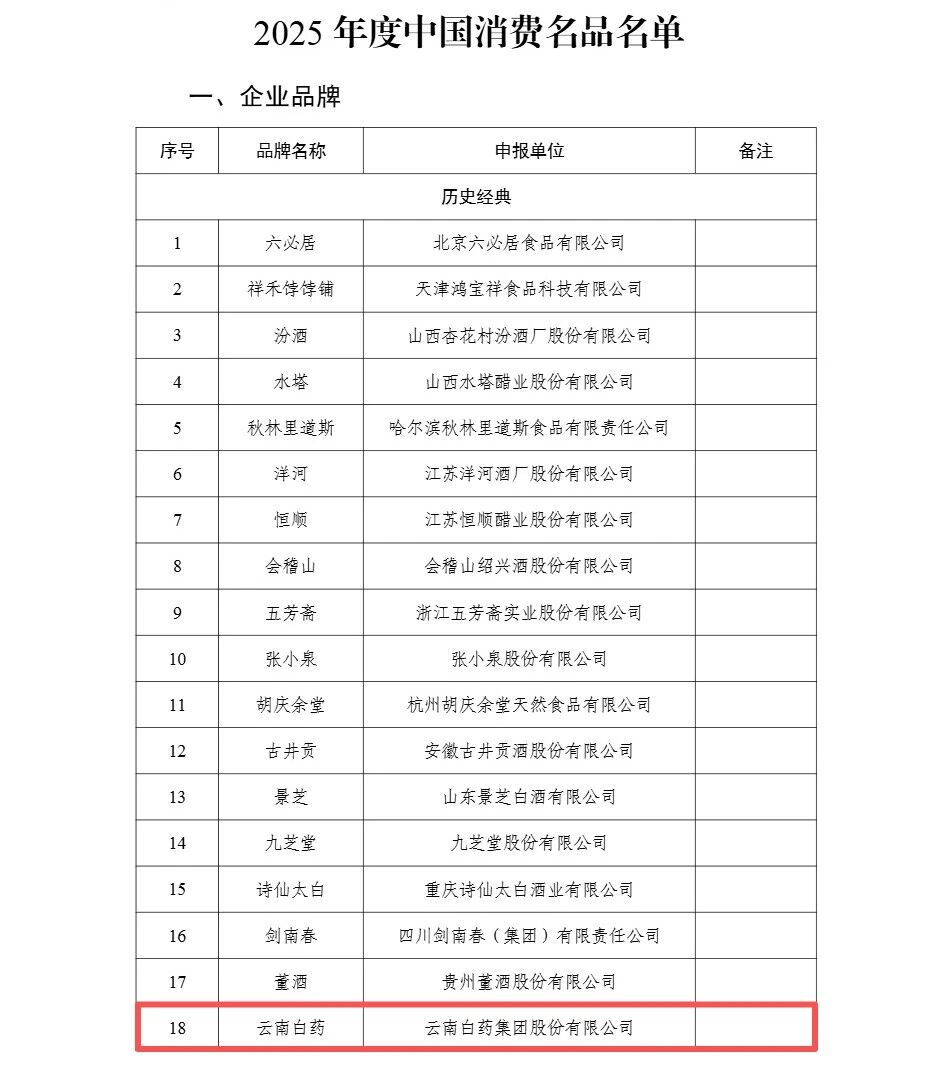 2025 年度中国消费名品名单

一、企业品牌

| 序号 | 品牌名称 | 申报单位 | 备注 |
|---|---|---|---|
| 历史经典 | | | |
| 1 | 六必居 | 北京六必居食品有限公司 | |
| 2 | 祥禾饽饽铺 | 天津鸿宝祥食品科技有限公司 | |
| 3 | 汾酒 | 山西杏花村汾酒厂股份有限公司 | |
| 4 | 水塔 | 山西水塔醋业股份有限公司 | |
| 5 | 秋林里道斯 | 哈尔滨秋林里道斯食品有限责任公司 | |
| 6 | 洋河 | 江苏洋河酒厂股份有限公司 | |
| 7 | 恒顺 | 江苏恒顺醋业股份有限公司 | |
| 8 | 会稽山 | 会稽山绍兴酒股份有限公司 | |
| 9 | 五芳斋 | 浙江五芳斋实业股份有限公司 | |
| 10 | 张小泉 | 张小泉股份有限公司 | |
| 11 | 胡庆余堂 | 杭州胡庆余堂天然食品有限公司 | |
| 12 | 古井贡 | 安徽古井贡酒股份有限公司 | |
| 13 | 景芝 | 山东景芝白酒有限公司 | |
| 14 | 九芝堂 | 九芝堂股份有限公司 | |
| 15 | 诗仙太白 | 重庆诗仙太白酒业有限公司 | |
| 16 | 剑南春 | 四川剑南春（集团）有限责任公司 | |
| 17 | 董酒 | 贵州董酒股份有限公司 | |
| 18 | 云南白药 | 云南白药集团股份有限公司 | |